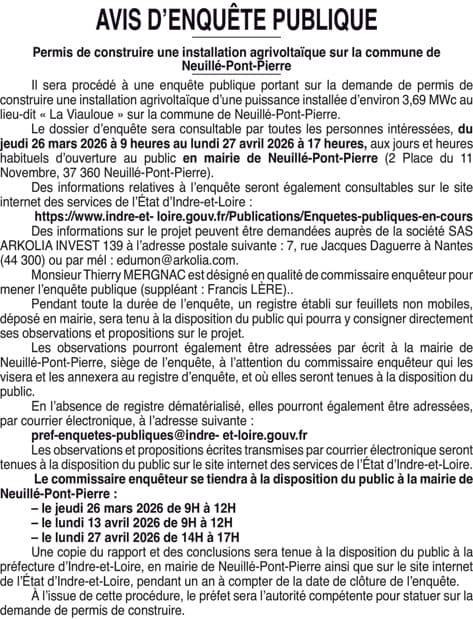 AVIS D'ENQUÊTE PUBLIQUE

Permis de construire une installation agrivoltaïque sur la commune de Neuillé-Pont-Pierre

Il sera procédé à une enquête publique portant sur la demande de permis de construire une installation agrivoltaïque d'une puissance installée d'environ 3,69 MWc au lieu-dit « La Viauloue » sur la commune de Neuillé-Pont-Pierre.

Le dossier d'enquête sera consultable par toutes les personnes intéressées, du jeudi 26 mars 2026 à 9 heures au lundi 27 avril 2026 à 17 heures, aux jours et heures habituels d'ouverture au public en mairie de Neuillé-Pont-Pierre (2 Place du 11 Novembre, 37 360 Neuillé-Pont-Pierre).

Des informations relatives à l'enquête seront également consultables sur le site internet des services de l'État d'Indre-et-Loire :

https://www.indre-et- loire.gouv.fr/Publications/Enquetes-publiques-en-cours

Des informations sur le projet peuvent être demandées auprès de la société SAS ARKOLIA INVEST 139 à l'adresse postale suivante : 7, rue Jacques Daguerre à Nantes (44 300) ou par mél : edumon@arkolia.com.

Monsieur Thierry MERGNAC est désigné en qualité de commissaire enquêteur pour mener l'enquête publique (suppléant : Francis LÈRE)..

Pendant toute la durée de l'enquête, un registre établi sur feuillets non mobiles, déposé en mairie, sera tenu à la disposition du public qui pourra y consigner directement ses observations et propositions sur le projet.

Les observations pourront également être adressées par écrit à la mairie de Neuillé-Pont-Pierre, siège de l'enquête, à l'attention du commissaire enquêteur qui les visera et les annexera au registre d'enquête, et où elles seront tenues à la disposition du public.

En l'absence de registre dématérialisé, elles pourront également être adressées, par courrier électronique, à l'adresse suivante :

pref-enquetes-publiques@indre- et-loire.gouv.fr

Les observations et propositions écrites transmises par courrier électronique seront tenues à la disposition du public sur le site internet des services de l'État d'Indre-et-Loire.

Le commissaire enquêteur se tiendra à la disposition du public à la mairie de Neuillé-Pont-Pierre :

– le jeudi 26 mars 2026 de 9H à 12H
– le lundi 13 avril 2026 de 9H à 12H
– le lundi 27 avril 2026 de 14H à 17H

Une copie du rapport et des conclusions sera tenue à la disposition du public à la préfecture d'Indre-et-Loire, en mairie de Neuillé-Pont-Pierre ainsi que sur le site internet de l'État d'Indre-et-Loire, pendant un an à compter de la date de clôture de l'enquête.

À l'issue de cette procédure, le préfet sera l'autorité compétente pour statuer sur la demande de permis de construire.